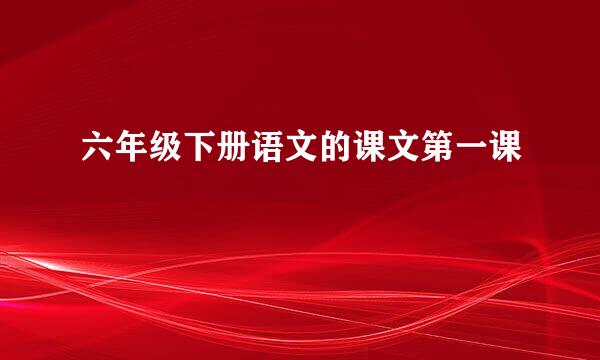 六年级下册语文的课文第一课